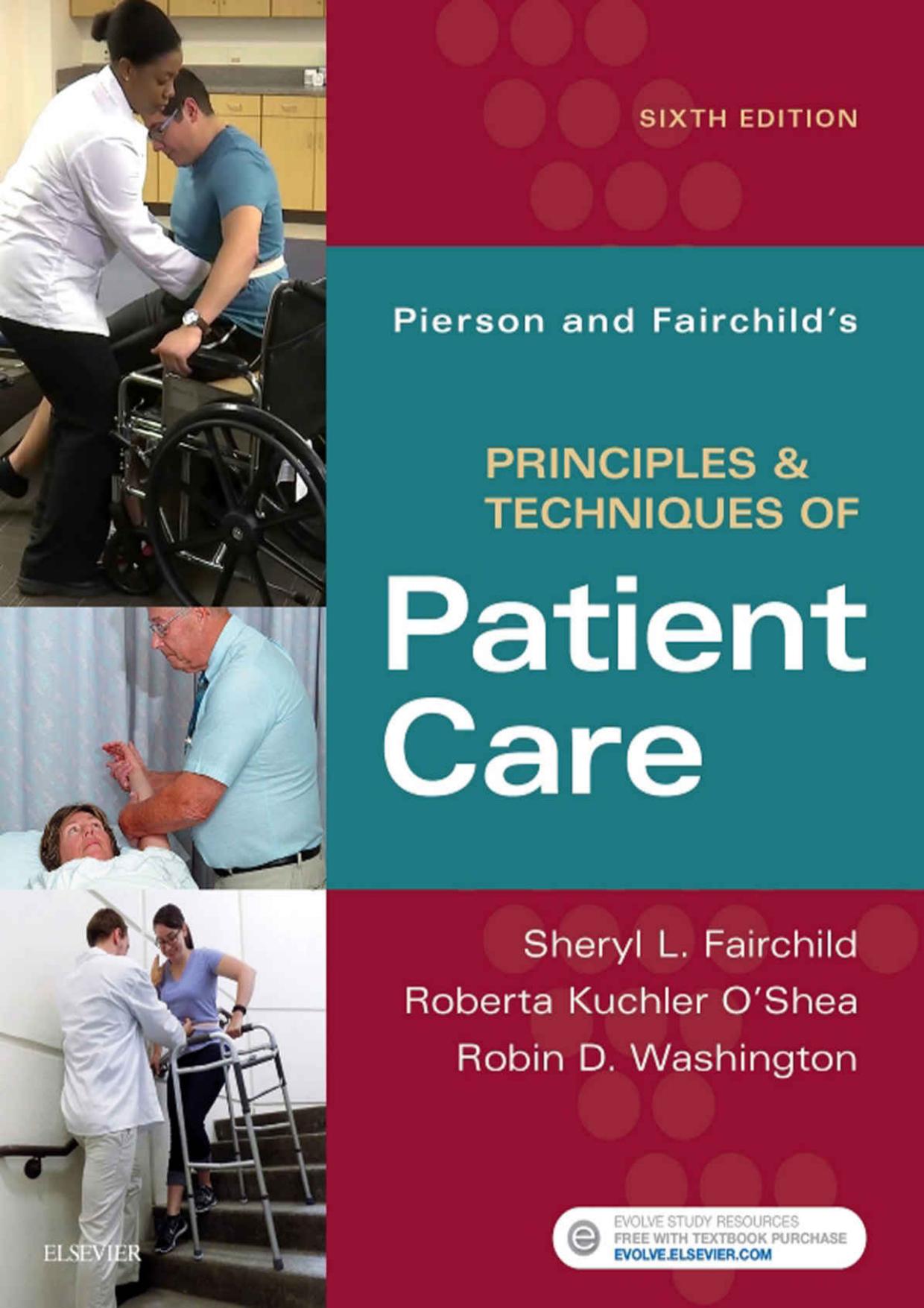 SIXTH EDITION

Pierson and Fairchild's

PRINCIPLES & TECHNIQUES OF

Patient Care

Sheryl L. Fairchild
Roberta Kuchler O'Shea
Robin D. Washington

ELSEVIER

EVOLVE STUDY RESOURCES
FREE WITH TEXTBOOK PURCHASE
EVOLVE.ELSEVIER.COM